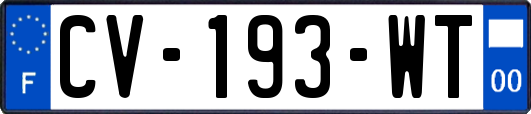 F
CV-193-WT
00